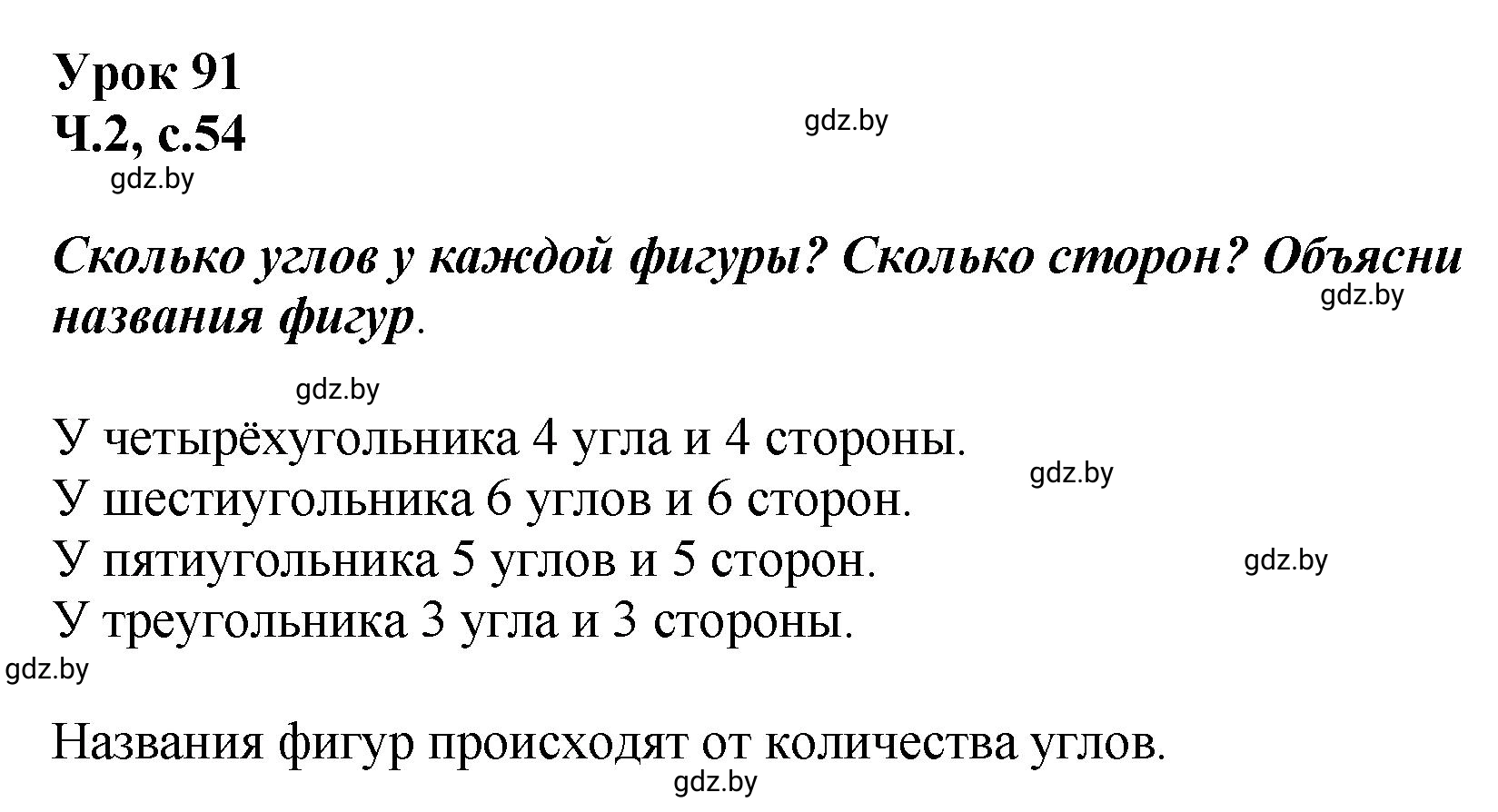 Урок 91
Ч.2, с.54

gdz.by

gdz.by

Сколько углов у каждой фигуры? Сколько сторон? Объясни названия фигур.

gdz.by

gdz.by

У четырёхугольника 4 угла и 4 стороны.
gdz.by
У шестиугольника 6 углов и 6 сторон.
У пятиугольника 5 углов и 5 сторон.
gdz.by
У треугольника 3 угла и 3 стороны.
gdz.by

Названия фигур происходят от количества углов.
gdz.by